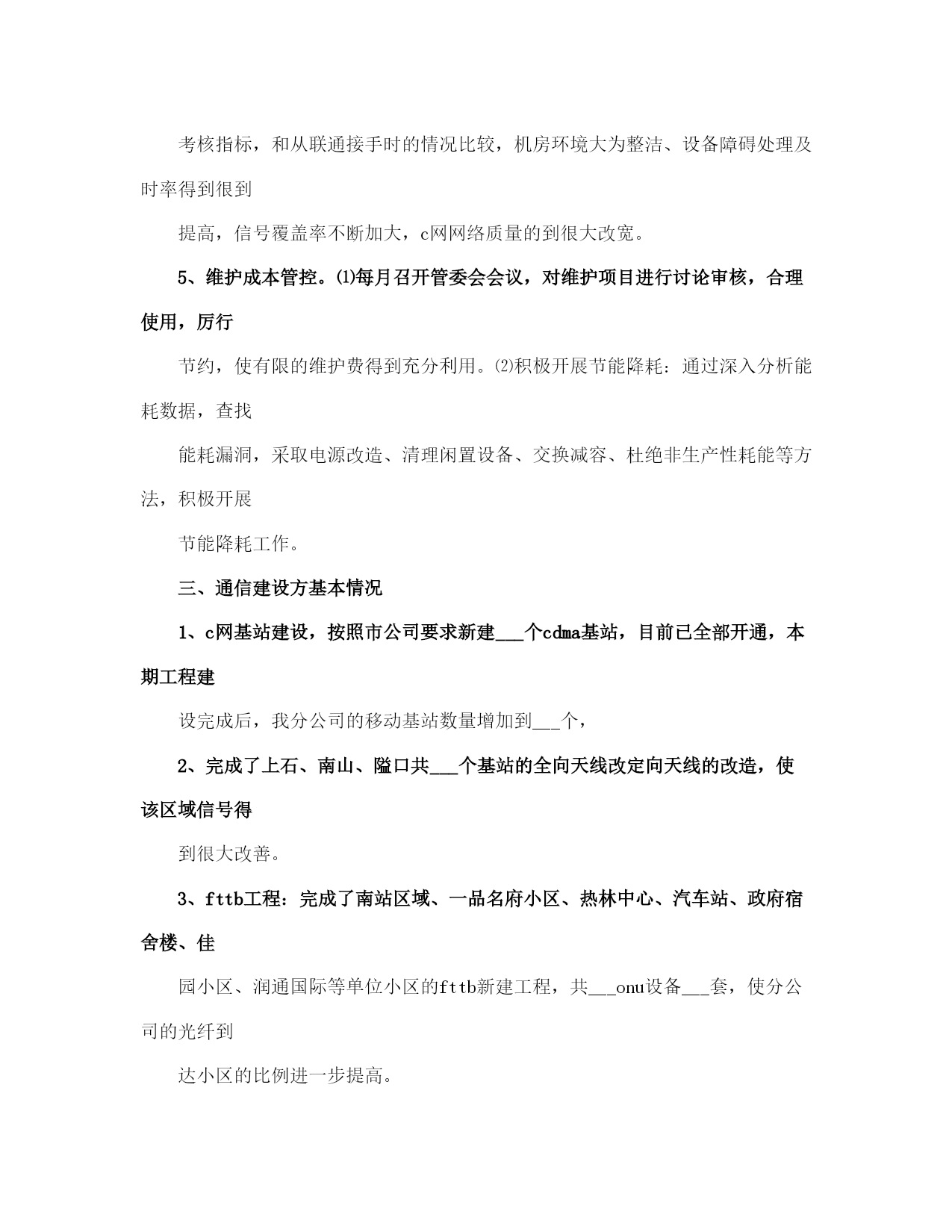 考核指标，和从联通接手时的情况比较，机房环境大为整洁、设备障碍处理及时率得到很到

提高，信号覆盖率不断加大，c网网络质量的到很大改宽。

5、维护成本管控。⑴每月召开管委会会议，对维护项目进行讨论审核，合理使用，厉行

节约，使有限的维护费得到充分利用。⑵积极开展节能降耗：通过深入分析能耗数据，查找

能耗漏洞，采取电源改造、清理闲置设备、交换减容、杜绝非生产性耗能等方法，积极开展

节能降耗工作。

三、通信建设方基本情况

1、c网基站建设，按照市公司要求新建___个cdma基站，目前已全部开通，本期工程建

设完成后，我分公司的移动基站数量增加到___个，

2、完成了上石、南山、隘口共___个基站的全向天线改定向天线的改造，使该区域信号得

到很大改善。

3、fttb工程：完成了南站区域、一品名府小区、热林中心、汽车站、政府宿舍楼、佳

园小区、润通国际等单位小区的fttb新建工程，共___onu设备___套，使分公司的光纤到

达小区的比例进一步提高。